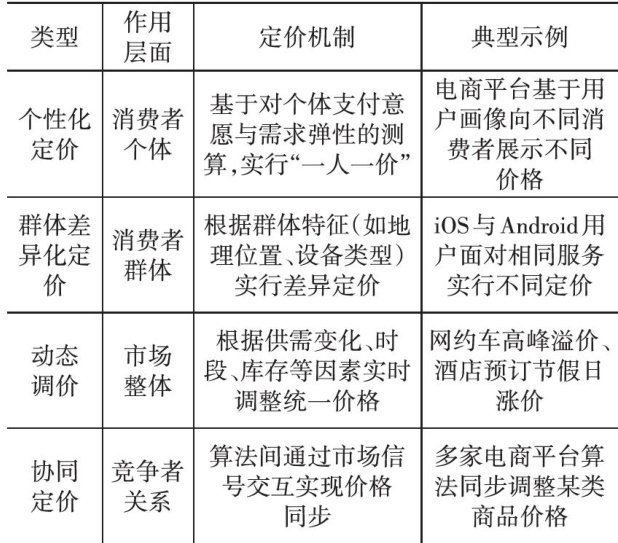 | 类型 | 作用层面 | 定价机制 | 典型示例 |
|---|---|---|---|
| 个性化定价 | 消费者个体 | 基于对个体支付意愿与需求弹性的测算,实行“一人一价” | 电商平台基于用户画像向不同消费者展示不同价格 |
| 群体差异化定价 | 消费者群体 | 根据群体特征(如地理位置、设备类型)实行差异定价 | iOS与Android用户面对相同服务实行不同定价 |
| 动态调价 | 市场整体 | 根据供需变化、时段、库存等因素实时调整统一价格 | 网约车高峰溢价、酒店预订节假日涨价 |
| 协同定价 | 竞争者关系 | 算法间通过市场信号交互实现价格同步 | 多家电商平台算法同步调整某类商品价格 |